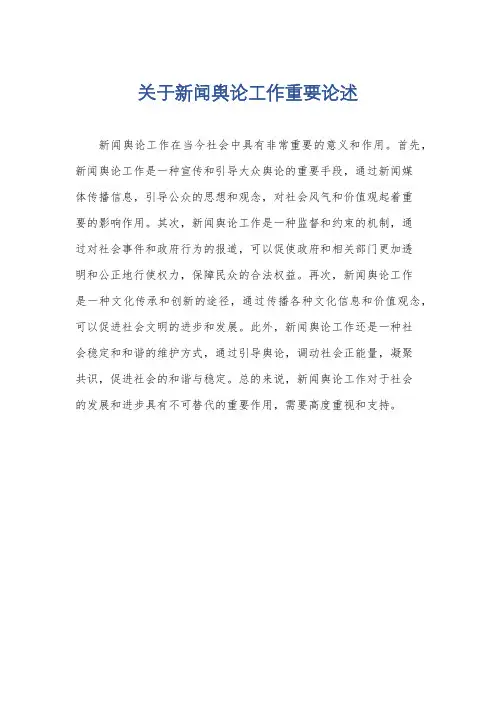 关于新闻舆论工作重要论述

新闻舆论工作在当今社会中具有非常重要的意义和作用。首先，新闻舆论工作是一种宣传和引导大众舆论的重要手段，通过新闻媒体传播信息，引导公众的思想和观念，对社会风气和价值观起着重要的影响作用。其次，新闻舆论工作是一种监督和约束的机制，通过对社会事件和政府行为的报道，可以促使政府和相关部门更加透明和公正地行使权力，保障民众的合法权益。再次，新闻舆论工作是一种文化传承和创新的途径，通过传播各种文化信息和价值观念，可以促进社会文明的进步和发展。此外，新闻舆论工作还是一种社会稳定和和谐的维护方式，通过引导舆论，调动社会正能量，凝聚共识，促进社会的和谐与稳定。总的来说，新闻舆论工作对于社会的发展和进步具有不可替代的重要作用，需要高度重视和支持。